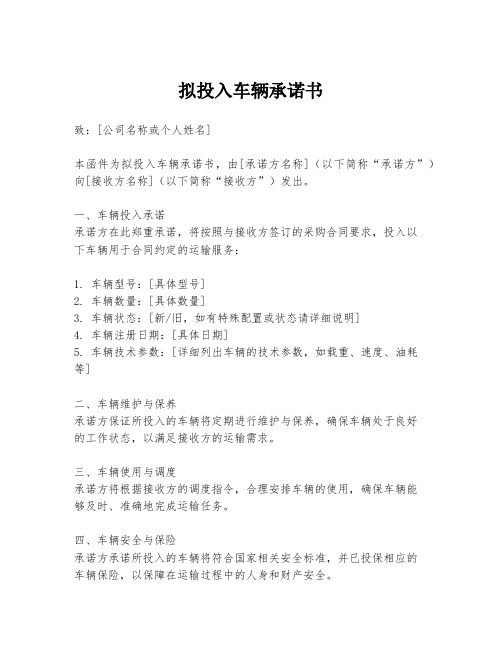 拟投入车辆承诺书

致：[公司名称或个人姓名]

本函件为拟投入车辆承诺书，由[承诺方名称]（以下简称“承诺方”）向[接收方名称]（以下简称“接收方”）发出。

一、车辆投入承诺
承诺方在此郑重承诺，将按照与接收方签订的采购合同要求，投入以下车辆用于合同约定的运输服务：

1. 车辆型号：[具体型号]
2. 车辆数量：[具体数量]
3. 车辆状态：[新/旧，如有特殊配置或状态请详细说明]
4. 车辆注册日期：[具体日期]
5. 车辆技术参数：[详细列出车辆的技术参数，如载重、速度、油耗等]

二、车辆维护与保养
承诺方保证所投入的车辆将定期进行维护与保养，确保车辆处于良好的工作状态，以满足接收方的运输需求。

三、车辆使用与调度
承诺方将根据接收方的调度指令，合理安排车辆的使用，确保车辆能够及时、准确地完成运输任务。

四、车辆安全与保险
承诺方承诺所投入的车辆将符合国家相关安全标准，并已投保相应的车辆保险，以保障在运输过程中的人身和财产安全。